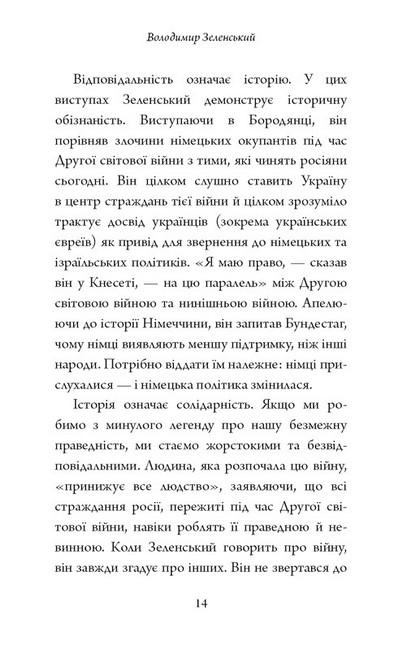 Володимир Зеленський

Відповідальність означає історію. У цих виступах Зеленський демонструє історичну обізнаність. Виступаючи в Бородянці, він порівняв злочини німецьких окупантів під час Другої світової війни з тими, які чинять росіяни сьогодні. Він цілком слушно ставить Україну в центр страждань тієї війни й цілком зрозуміло трактує досвід українців (зокрема українських євреїв) як привід для звернення до німецьких та ізраїльських політиків. «Я маю право, — сказав він у Кнесеті, — на цю паралель» між Другою світовою війною та нинішньою війною. Апелюючи до історії Німеччини, він запитав Бундестаг, чому німці виявляють меншу підтримку, ніж інші народи. Потрібно віддати їм належне: німці прислухалися — і німецька політика змінилася.

Історія означає солідарність. Якщо ми робимо з минулого легенду про нашу безмежну праведність, ми стаємо жорстокими та безвідповідальними. Людина, яка розпочала цю війну, «принижує все людство», заявляючи, що всі страждання росії, пережиті під час Другої світової війни, навіки роблять її праведною й невинною. Коли Зеленський говорить про війну, він завжди згадує про інших. Він не звертався до

14